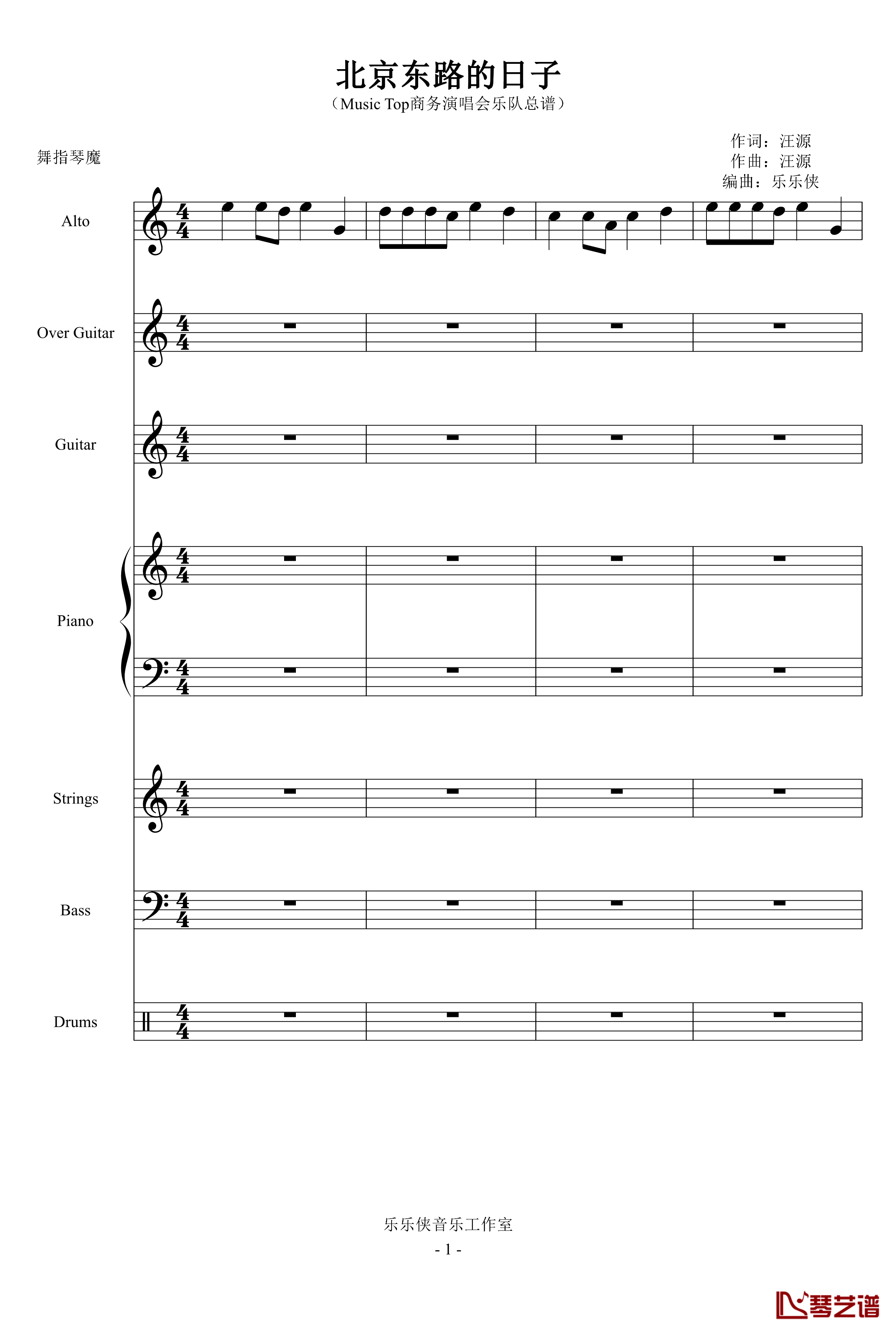 北京东路的日子
（Music Top商务演唱会乐队总谱）

舞指琴魔

作词：汪源
作曲：汪源
编曲：乐乐侠

Alto

Over Guitar

Guitar

Piano

Strings

Bass

Drums

乐乐侠音乐工作室
- 1 -

琴艺谱